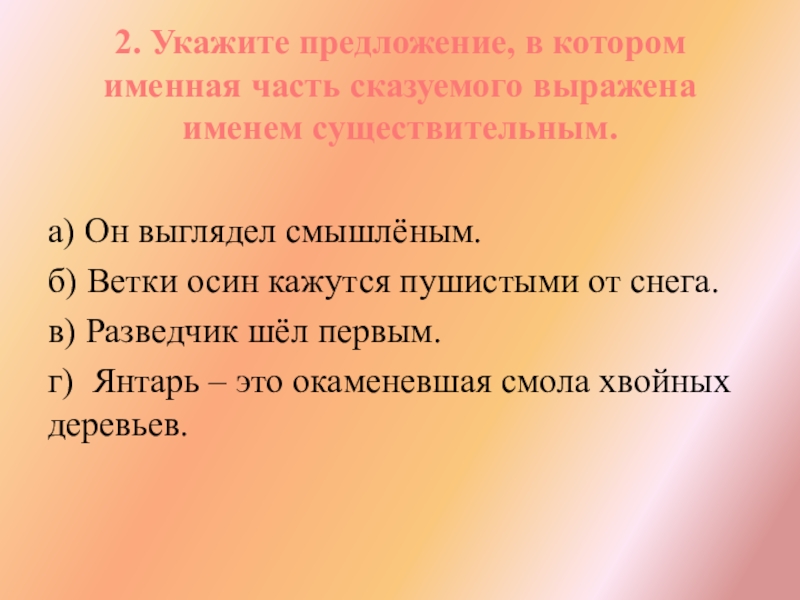 2. Укажите предложение, в котором именная часть сказуемого выражена именем существительным.

а) Он выглядел смышлёным.

б) Ветки осин кажутся пушистыми от снега.

в) Разведчик шёл первым.

г) Янтарь – это окаменевшая смола хвойных деревьев.